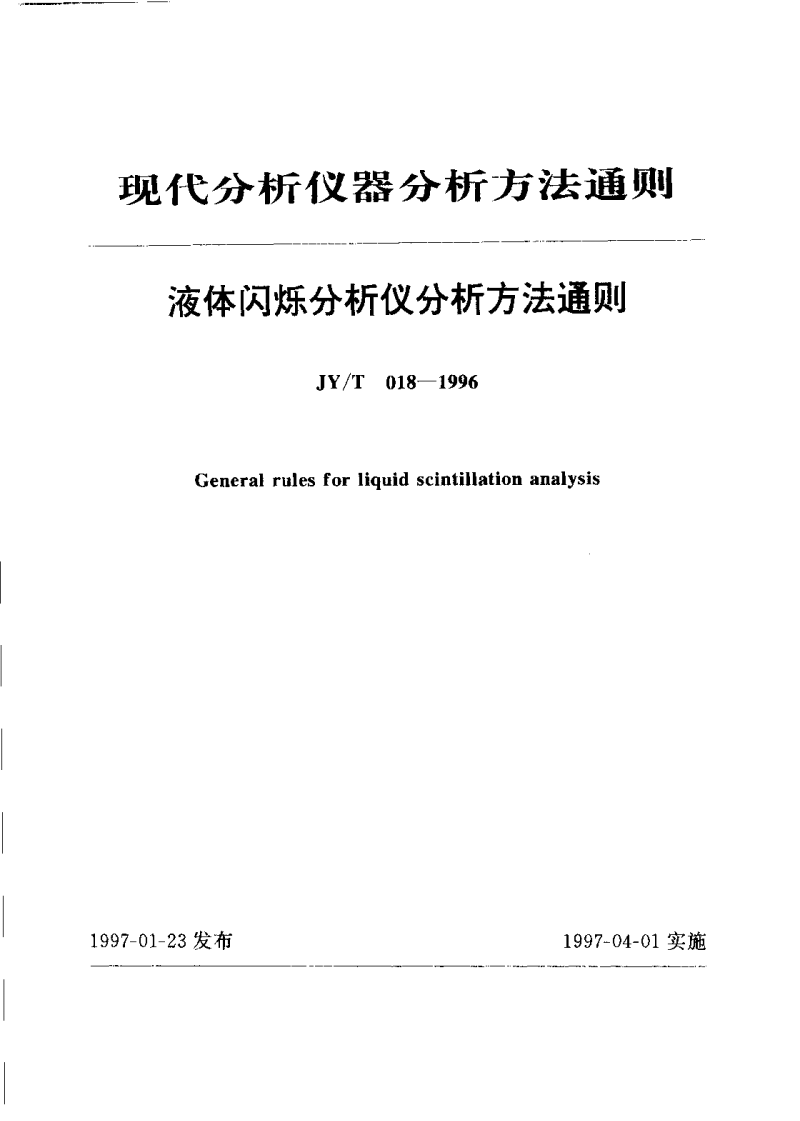 现代分析仪器分析方法通则

液体闪烁分析仪分析方法通则

JY/T 018—1996

General rules for liquid scintillation analysis

1997-01-23 发布

1997-04-01 实施